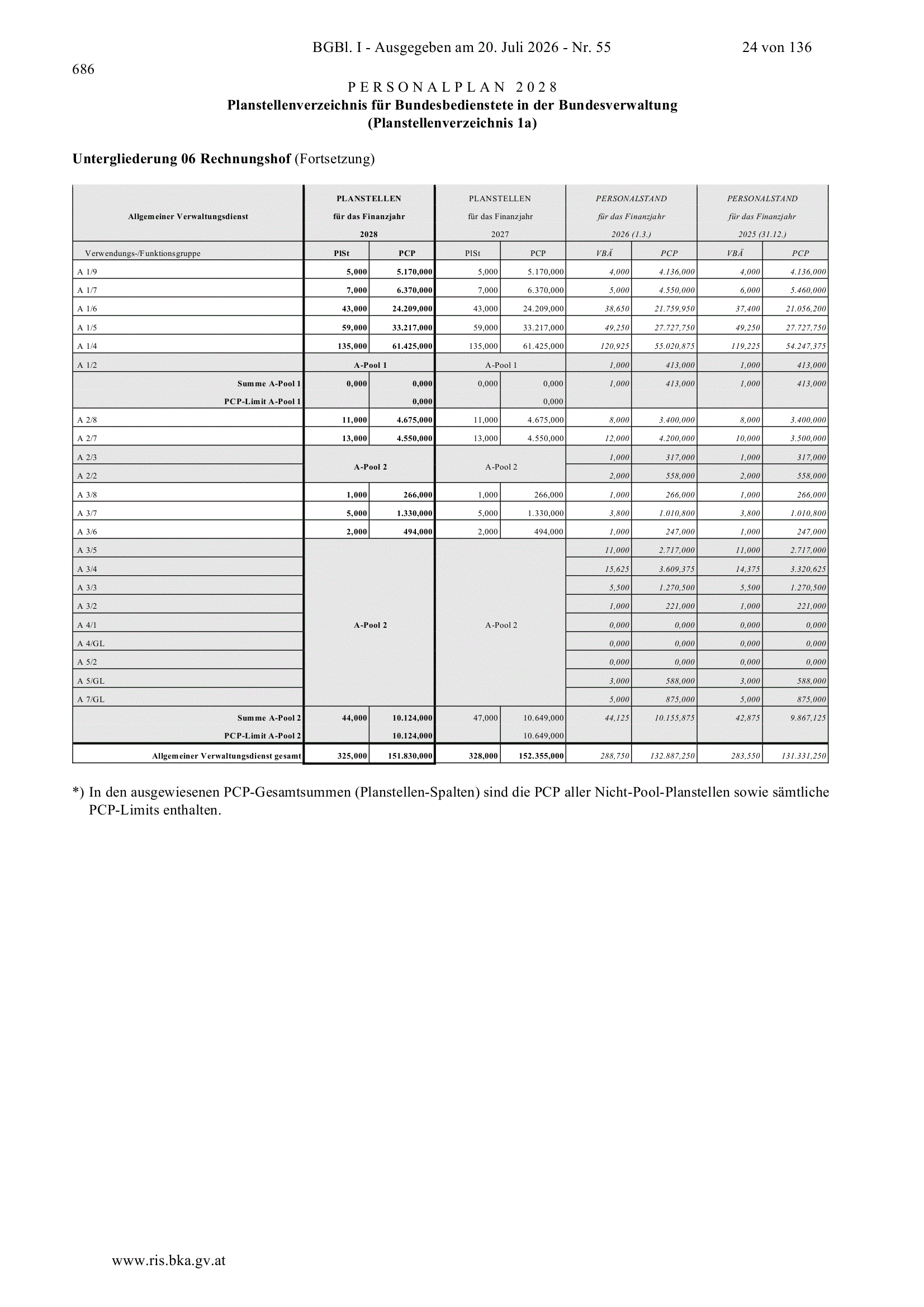 BGBl. I - Ausgegeben am 20. Juli 2026 - Nr. 55 24 von 136

686

PERSONALPLAN 2028
Planstellenverzeichnis für Bundesbedienstete in der Bundesverwaltung
(Planstellenverzeichnis 1a)

Untergliederung 06 Rechnungshof (Fortsetzung)

| Allgemeiner Verwaltungsdienst | PLANSTELLEN für das Finanzjahr 2028 | | PLANSTELLEN für das Finanzjahr 2027 | | PERSONALSTAND für das Finanzjahr 2026 (1.3.) | | PERSONALSTAND für das Finanzjahr 2025 (31.12.) | |
|---|---|---|---|---|---|---|---|---|
| Verwendungs-/Funktionsgruppe | PlSt | PCP | PlSt | PCP | VBÄ | PCP | VBÄ | PCP |
| A 1/9 | 5,000 | 5.170,000 | 5,000 | 5.170,000 | 4,000 | 4.136,000 | 4,000 | 4.136,000 |
| A 1/7 | 7,000 | 6.370,000 | 7,000 | 6.370,000 | 5,000 | 4.550,000 | 6,000 | 5.460,000 |
| A 1/6 | 43,000 | 24.209,000 | 43,000 | 24.209,000 | 38,650 | 21.759,950 | 37,400 | 21.056,200 |
| A 1/5 | 59,000 | 33.217,000 | 59,000 | 33.217,000 | 49,250 | 27.727,750 | 49,250 | 27.727,750 |
| A 1/4 | 135,000 | 61.425,000 | 135,000 | 61.425,000 | 120,925 | 55.020,875 | 119,225 | 54.247,375 |
| A 1/2 | A-Pool 1 | | A-Pool 1 | | 1,000 | 413,000 | 1,000 | 413,000 |
| Summe A-Pool 1 | 0,000 | 0,000 | 0,000 | 0,000 | 1,000 | 413,000 | 1,000 | 413,000 |
| PCP-Limit A-Pool 1 | | 0,000 | | 0,000 | | | | |
| A 2/8 | 11,000 | 4.675,000 | 11,000 | 4.675,000 | 8,000 | 3.400,000 | 8,000 | 3.400,000 |
| A 2/7 | 13,000 | 4.550,000 | 13,000 | 4.550,000 | 12,000 | 4.200,000 | 10,000 | 3.500,000 |
| A 2/3 | A-Pool 2 | | A-Pool 2 | | 1,000 | 317,000 | 1,000 | 317,000 |
| A 2/2 | | | | | 2,000 | 558,000 | 2,000 | 558,000 |
| A 3/8 | 1,000 | 266,000 | 1,000 | 266,000 | 1,000 | 266,000 | 1,000 | 266,000 |
| A 3/7 | 5,000 | 1.330,000 | 5,000 | 1.330,000 | 3,800 | 1.010,800 | 3,800 | 1.010,800 |
| A 3/6 | 2,000 | 494,000 | 2,000 | 494,000 | 1,000 | 247,000 | 1,000 | 247,000 |
| A 3/5 | A-Pool 2 | | A-Pool 2 | | 11,000 | 2.717,000 | 11,000 | 2.717,000 |
| A 3/4 | | | | | 15,625 | 3.609,375 | 14,375 | 3.320,625 |
| A 3/3 | | | | | 5,500 | 1.270,500 | 5,500 | 1.270,500 |
| A 3/2 | | | | | 1,000 | 221,000 | 1,000 | 221,000 |
| A 4/1 | | | | | 0,000 | 0,000 | 0,000 | 0,000 |
| A 4/GL | | | | | 0,000 | 0,000 | 0,000 | 0,000 |
| A 5/2 | | | | | 0,000 | 0,000 | 0,000 | 0,000 |
| A 5/GL | | | | | 3,000 | 588,000 | 3,000 | 588,000 |
| A 7/GL | | | | | 5,000 | 875,000 | 5,000 | 875,000 |
| Summe A-Pool 2 | 44,000 | 10.124,000 | 47,000 | 10.649,000 | 44,125 | 10.155,875 | 42,875 | 9.867,125 |
| PCP-Limit A-Pool 2 | | 10.124,000 | | 10.649,000 | | | | |
| Allgemeiner Verwaltungsdienst gesamt | 325,000 | 151.830,000 | 328,000 | 152.355,000 | 288,750 | 132.887,250 | 283,550 | 131.331,250 |

*) In den ausgewiesenen PCP-Gesamtsummen (Planstellen-Spalten) sind die PCP aller Nicht-Pool-Planstellen sowie sämtliche PCP-Limits enthalten.

www.ris.bka.gv.at